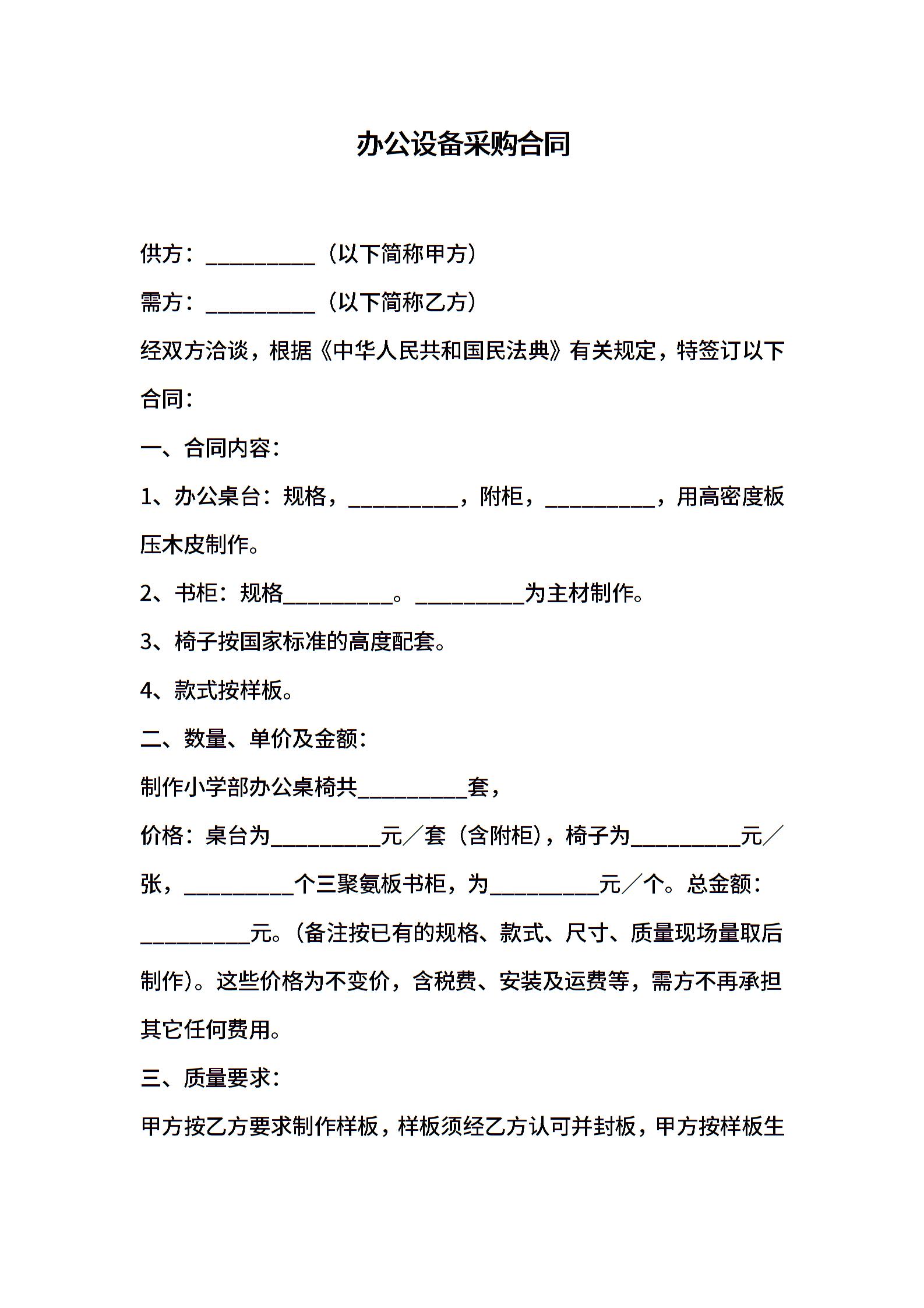 办公设备采购合同

供方：__________（以下简称甲方）

需方：__________（以下简称乙方）

经双方洽谈，根据《中华人民共和国民法典》有关规定，特签订以下合同：

一、合同内容：

1、办公桌台：规格，__________，附柜，__________，用高密度板压木皮制作。

2、书柜：规格__________。__________为主材制作。

3、椅子按国家标准的高度配套。

4、款式按样板。

二、数量、单价及金额：

制作小学部办公桌椅共__________套，

价格：桌台为__________元／套（含附柜），椅子为__________元／张，__________个三聚氨板书柜，为__________元／个。总金额：__________元。（备注按已有的规格、款式、尺寸、质量现场量取后制作）。这些价格为不变价，含税费、安装及运费等，需方不再承担其它任何费用。

三、质量要求：

甲方按乙方要求制作样板，样板须经乙方认可并封板，甲方按样板生